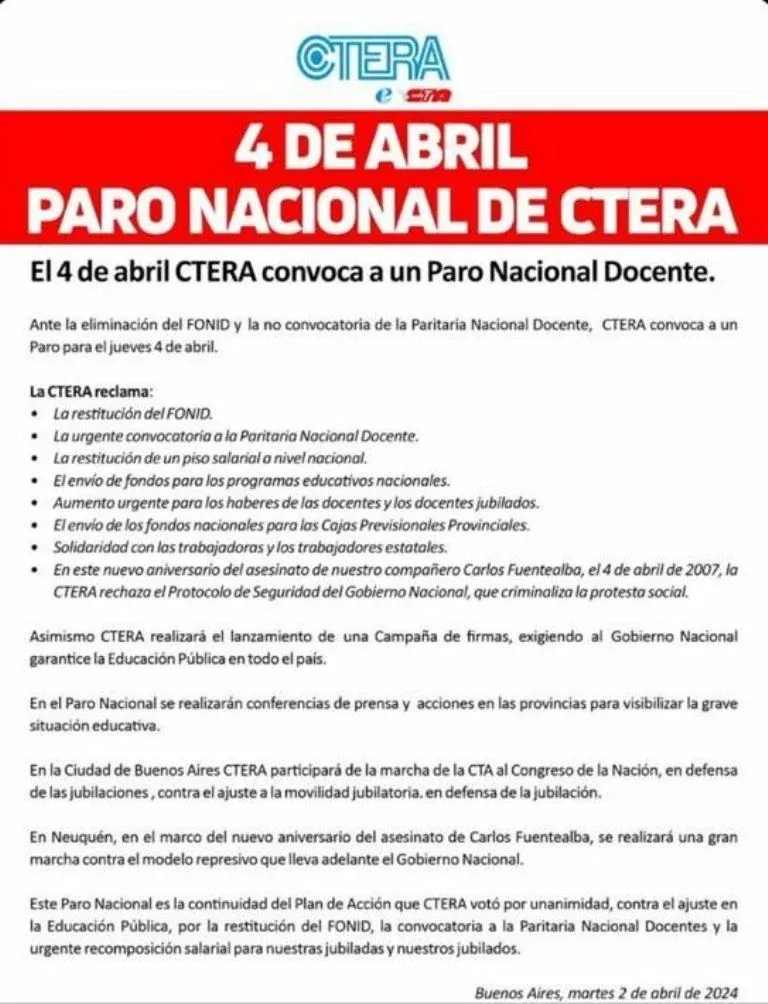 CTERA
e CTA

4 DE ABRIL
PARO NACIONAL DE CTERA

El 4 de abril CTERA convoca a un Paro Nacional Docente.

Ante la eliminación del FONID y la no convocatoria de la Paritaria Nacional Docente, CTERA convoca a un Paro para el jueves 4 de abril.

La CTERA reclama:
• La restitución del FONID.
• La urgente convocatoria a la Paritaria Nacional Docente.
• La restitución de un piso salarial a nivel nacional.
• El envío de fondos para los programas educativos nacionales.
• Aumento urgente para los haberes de las docentes y los docentes jubilados.
• El envío de los fondos nacionales para las Cajas Previsionales Provinciales.
• Solidaridad con las trabajadoras y los trabajadores estatales.
• En este nuevo aniversario del asesinato de nuestro compañero Carlos Fuentealba, el 4 de abril de 2007, la CTERA rechaza el Protocolo de Seguridad del Gobierno Nacional, que criminaliza la protesta social.

Asimismo CTERA realizará el lanzamiento de una Campaña de firmas, exigiendo al Gobierno Nacional garantice la Educación Pública en todo el país.

En el Paro Nacional se realizarán conferencias de prensa y acciones en las provincias para visibilizar la grave situación educativa.

En la Ciudad de Buenos Aires CTERA participará de la marcha de la CTA al Congreso de la Nación, en defensa de las jubilaciones , contra el ajuste a la movilidad jubilatoria. en defensa de la jubilación.

En Neuquén, en el marco del nuevo aniversario del asesinato de Carlos Fuentealba, se realizará una gran marcha contra el modelo represivo que lleva adelante el Gobierno Nacional.

Este Paro Nacional es la continuidad del Plan de Acción que CTERA votó por unanimidad, contra el ajuste en la Educación Pública, por la restitución del FONID, la convocatoria a la Paritaria Nacional Docentes y la urgente recomposición salarial para nuestras jubiladas y nuestros jubilados.

Buenos Aires, martes 2 de abril de 2024